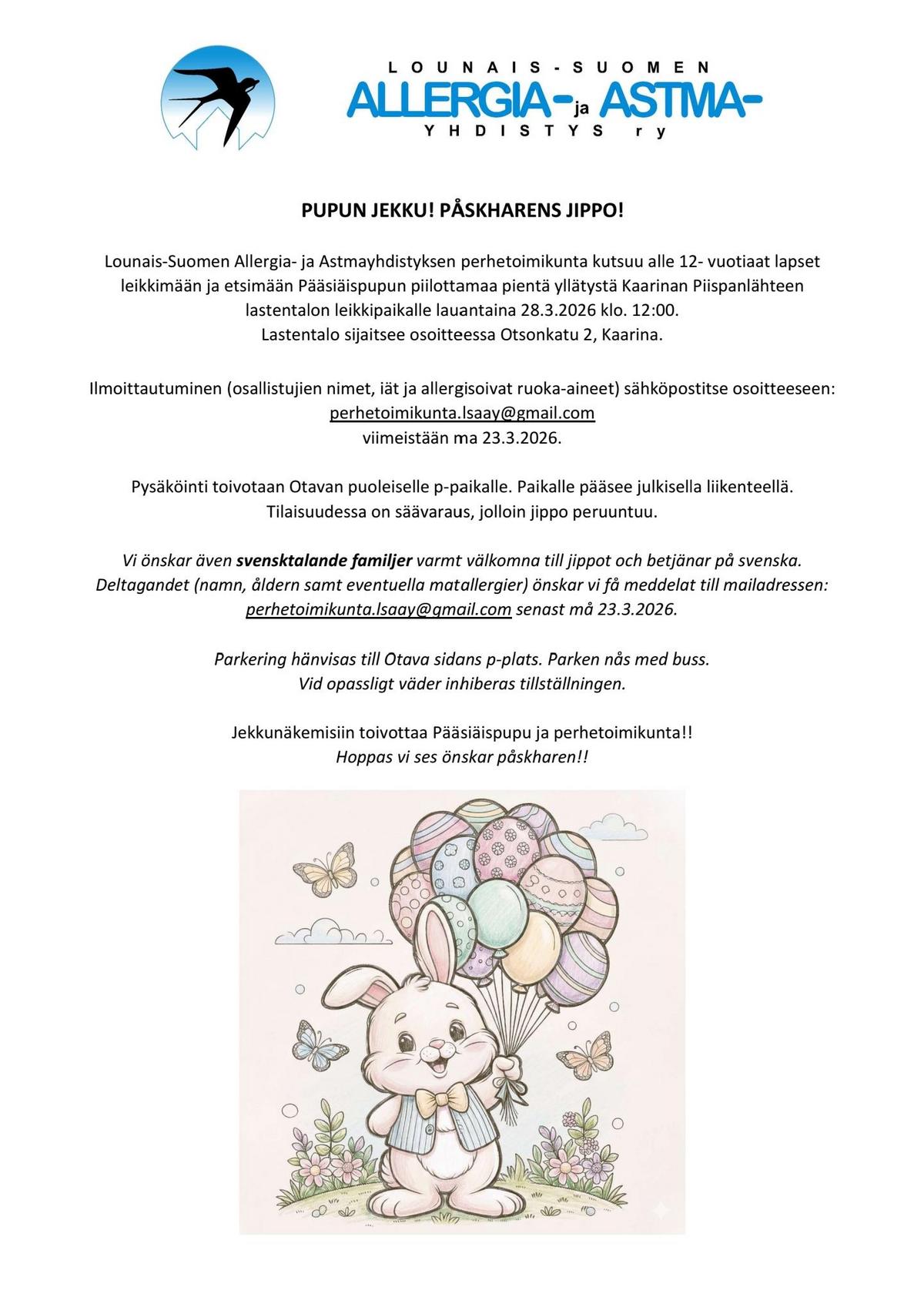 LOUNAIS-SUOMEN
ALLERGIA- ja ASTMA-
YHDISTYS ry

PUPUN JEKKU! PÅSKHARENS JIPPO!

Lounais-Suomen Allergia- ja Astmayhdistyksen perhetoimikunta kutsuu alle 12- vuotiaat lapset leikkimään ja etsimään Pääsiäispupun piilottamaa pientä yllätystä Kaarinan Piispanlähteen lastentalon leikkipaikalle lauantaina 28.3.2026 klo. 12:00.
Lastentalo sijaitsee osoitteessa Otsonkatu 2, Kaarina.

Ilmoittautuminen (osallistujien nimet, iät ja allergisoivat ruoka-aineet) sähköpostitse osoitteeseen:
perhetoimikunta.lsaay@gmail.com
viimeistään ma 23.3.2026.

Pysäköinti toivotaan Otavan puoleiselle p-paikalle. Paikalle pääsee julkisella liikenteellä.
Tilaisuudessa on säävaraus, jolloin jippo peruuntuu.

Vi önskar även svensktalande familjer varmt välkomna till jippot och betjänar på svenska.
Deltagandet (namn, åldern samt eventuella matallergier) önskar vi få meddelat till mailadressen:
perhetoimikunta.lsaay@gmail.com senast må 23.3.2026.

Parkering hänvisas till Otava sidans p-plats. Parken nås med buss.
Vid opassligt väder inhiberas tillställningen.

Jekkunäkemisiin toivottaa Pääsiäispupu ja perhetoimikunta!!
Hoppas vi ses önskar påskharen!!